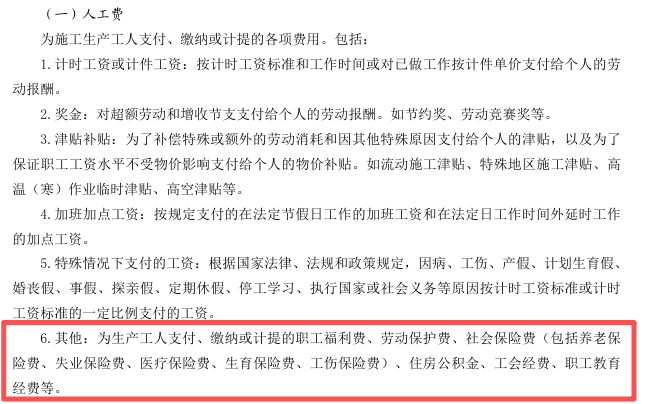 （一）人工费

为施工生产工人支付、缴纳或计提的各项费用。包括：

1.计时工资或计件工资：按计时工资标准和工作时间或对已做工作按计件单价支付给个人的劳动报酬。

2.奖金：对超额劳动和增收节支支付给个人的劳动报酬。如节约奖、劳动竞赛奖等。

3.津贴补贴：为了补偿特殊或额外的劳动消耗和因其他特殊原因支付给个人的津贴，以及为了保证职工工资水平不受物价影响支付给个人的物价补贴。如流动施工津贴、特殊地区施工津贴、高温（寒）作业临时津贴、高空津贴等。

4.加班加点工资：按规定支付的在法定节假日工作的加班工资和在法定日工作时间外延时工作的加点工资。

5.特殊情况下支付的工资：根据国家法律、法规和政策规定，因病、工伤、产假、计划生育假、婚丧假、事假、探亲假、定期休假、停工学习、执行国家或社会义务等原因按计时工资标准或计时工资标准的一定比例支付的工资。

6.其他：为生产工人支付、缴纳或计提的职工福利费、劳动保护费、社会保险费（包括养老保险费、失业保险费、医疗保险费、生育保险费、工伤保险费）、住房公积金、工会经费、职工教育经费等。